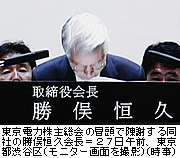 取締役会長
勝俣恒久

東京電力株主総会の冒頭で陳謝する同社の勝俣恒久会長＝27日午前、東京都渋谷区（モニター画面を撮影）（時事）